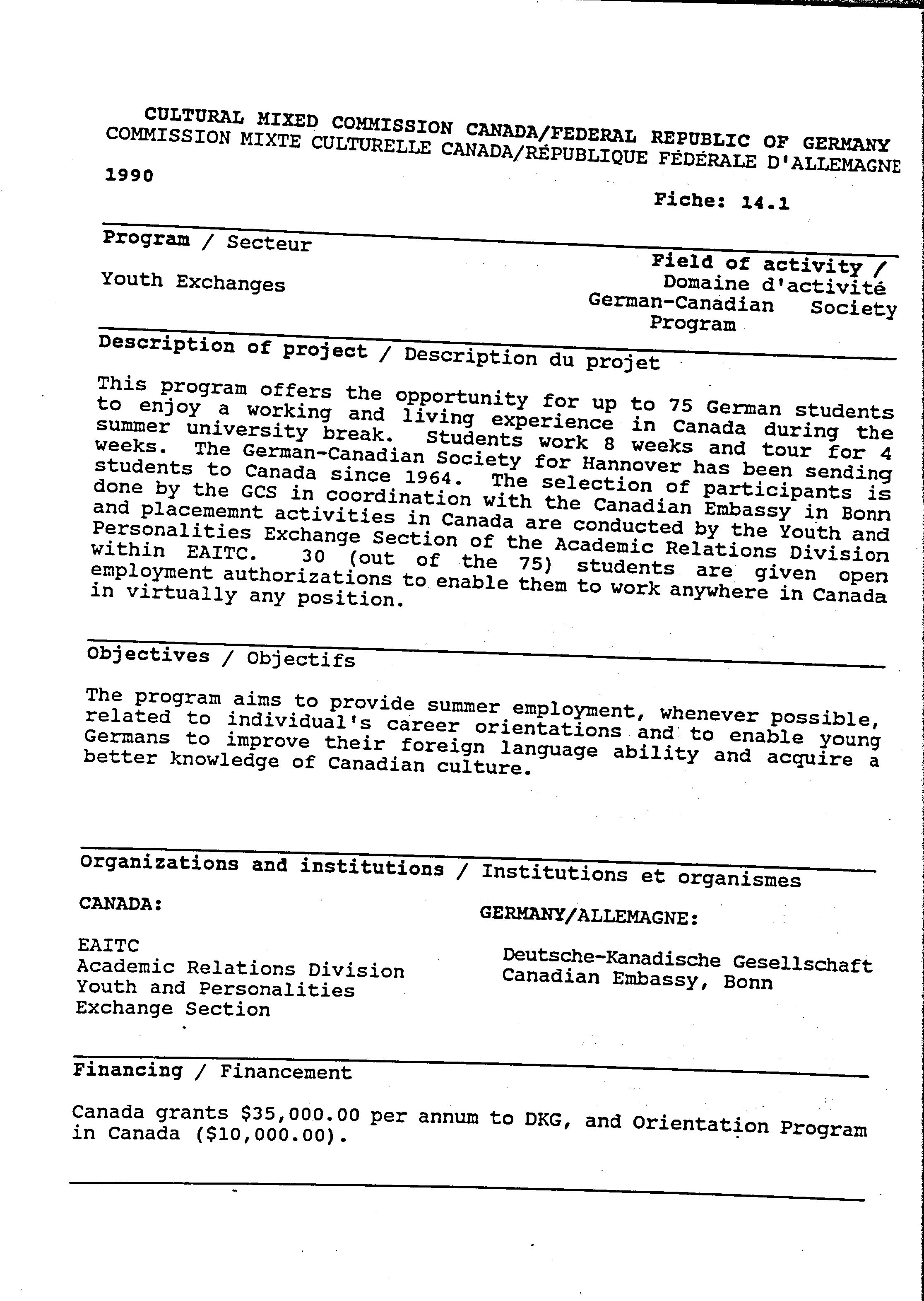 CULTURAL MIXED COMMISSION CANADA/FEDERAL REPUBLIC OF GERMANY
COMMISSION MIXTE CULTURELLE CANADA/RÉPUBLIQUE FÉDÉRALE D'ALLEMAGNE

1990

Fiche: 14.1

Program / Secteur

Youth Exchanges

Field of activity / Domaine d'activité
German-Canadian Society Program

Description of project / Description du projet

This program offers the opportunity for up to 75 German students to enjoy a working and living experience in Canada during the summer university break. Students work 8 weeks and tour for 4 weeks. The German-Canadian Society for Hannover has been sending students to Canada since 1964. The selection of participants is done by the GCS in coordination with the Canadian Embassy in Bonn and placememnt activities in Canada are conducted by the Youth and Personalities Exchange Section of the Academic Relations Division within EAITC. 30 (out of the 75) students are given open employment authorizations to enable them to work anywhere in Canada in virtually any position.

Objectives / Objectifs

The program aims to provide summer employment, whenever possible, related to individual's career orientations and to enable young Germans to improve their foreign language ability and acquire a better knowledge of Canadian culture.

Organizations and institutions / Institutions et organismes

CANADA:

EAITC
Academic Relations Division
Youth and Personalities
Exchange Section

GERMANY/ALLEMAGNE:

Deutsche-Kanadische Gesellschaft
Canadian Embassy, Bonn

Financing / Financement

Canada grants $35,000.00 per annum to DKG, and Orientation Program in Canada ($10,000.00).